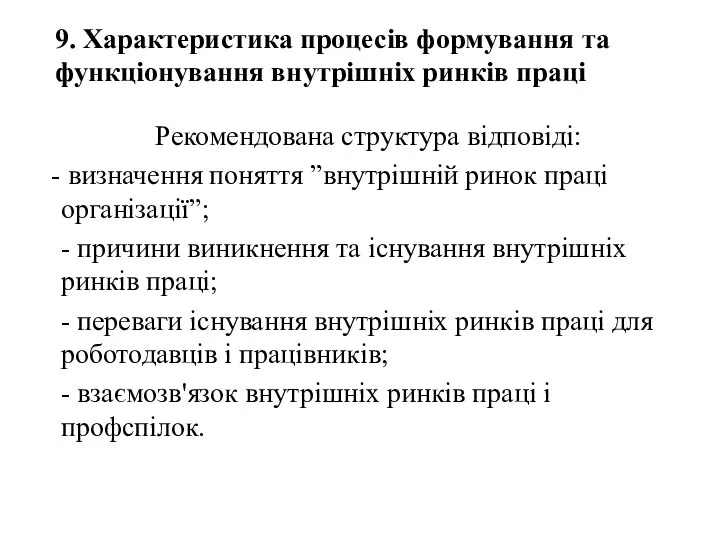 9. Характеристика процесів формування та функціонування внутрішніх ринків праці

Рекомендована структура відповіді:

- визначення поняття ”внутрішній ринок праці організації”;

- причини виникнення та існування внутрішніх ринків праці;

- переваги існування внутрішніх ринків праці для роботодавців і працівників;

- взаємозв'язок внутрішніх ринків праці і профспілок.